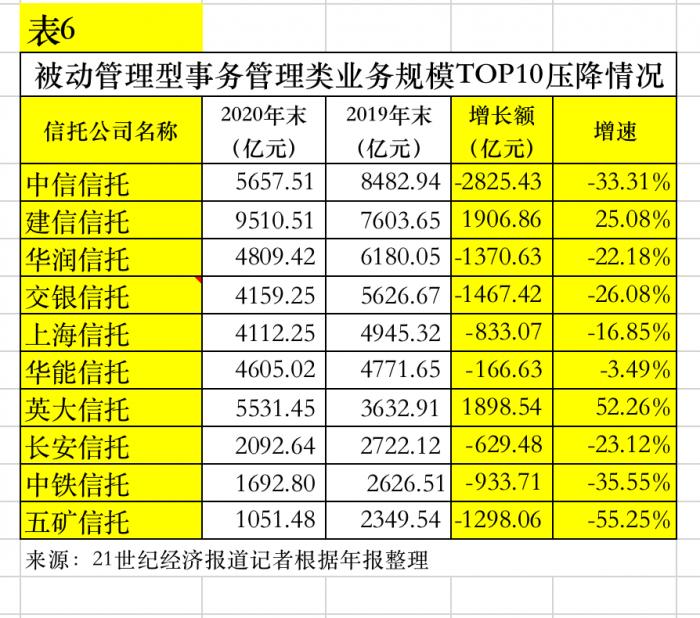 表6

被动管理型事务管理类业务规模TOP10压降情况

| 信托公司名称 | 2020年末（亿元） | 2019年末（亿元） | 增长额（亿元） | 增速 |
|---|---|---|---|---|
| 中信信托 | 5657.51 | 8482.94 | -2825.43 | -33.31% |
| 建信信托 | 9510.51 | 7603.65 | 1906.86 | 25.08% |
| 华润信托 | 4809.42 | 6180.05 | -1370.63 | -22.18% |
| 交银信托 | 4159.25 | 5626.67 | -1467.42 | -26.08% |
| 上海信托 | 4112.25 | 4945.32 | -833.07 | -16.85% |
| 华能信托 | 4605.02 | 4771.65 | -166.63 | -3.49% |
| 英大信托 | 5531.45 | 3632.91 | 1898.54 | 52.26% |
| 长安信托 | 2092.64 | 2722.12 | -629.48 | -23.12% |
| 中铁信托 | 1692.80 | 2626.51 | -933.71 | -35.55% |
| 五矿信托 | 1051.48 | 2349.54 | -1298.06 | -55.25% |

来源：21世纪经济报道记者根据年报整理